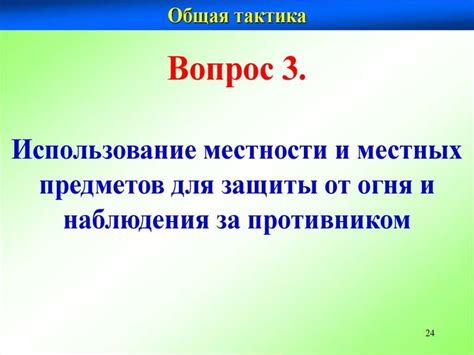 Общая тактика

Вопрос 3.

Использование местности и местных предметов для защиты от огня и наблюдения за противником

24